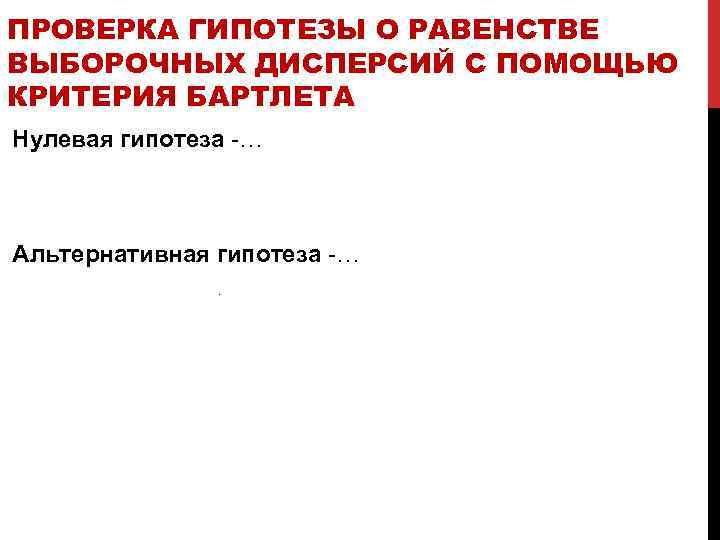 ПРОВЕРКА ГИПОТЕЗЫ О РАВЕНСТВЕ ВЫБОРОЧНЫХ ДИСПЕРСИЙ С ПОМОЩЬЮ КРИТЕРИЯ БАРТЛЕТА

Нулевая гипотеза -…

Альтернативная гипотеза -…